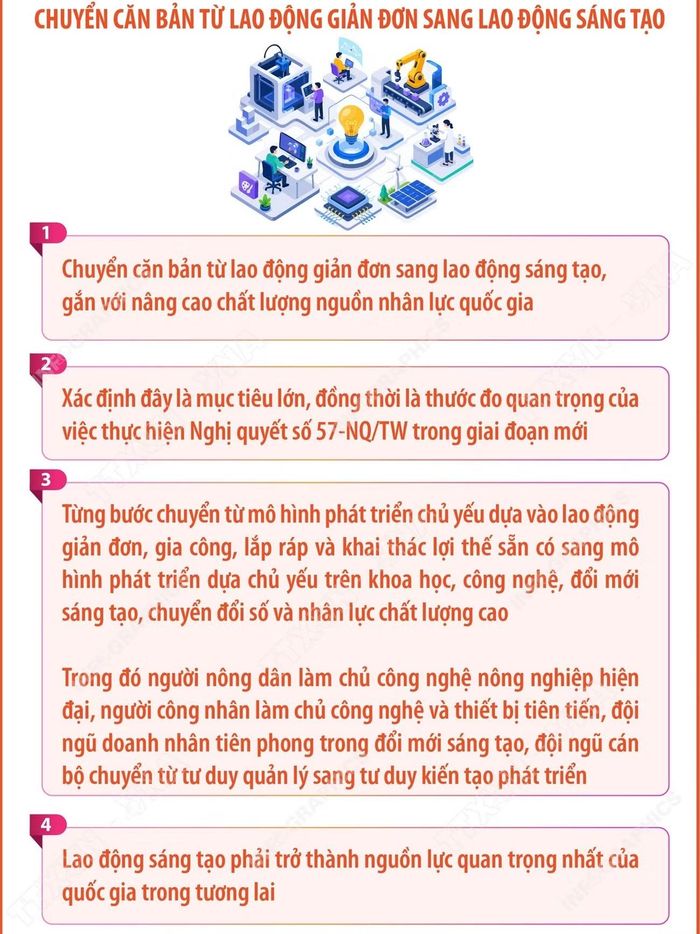 CHUYỂN CĂN BẢN TỪ LAO ĐỘNG GIẢN ĐƠN SANG LAO ĐỘNG SÁNG TẠO

1

Chuyển căn bản từ lao động giản đơn sang lao động sáng tạo, gắn với nâng cao chất lượng nguồn nhân lực quốc gia

2

Xác định đây là mục tiêu lớn, đồng thời là thước đo quan trọng của việc thực hiện Nghị quyết số 57-NQ/TW trong giai đoạn mới

3

Từng bước chuyển từ mô hình phát triển chủ yếu dựa vào lao động giản đơn, gia công, lắp ráp và khai thác lợi thế sẵn có sang mô hình phát triển dựa chủ yếu trên khoa học, công nghệ, đổi mới sáng tạo, chuyển đổi số và nhân lực chất lượng cao

Trong đó người nông dân làm chủ công nghệ nông nghiệp hiện đại, người công nhân làm chủ công nghệ và thiết bị tiên tiến, đội ngũ doanh nhân tiên phong trong đổi mới sáng tạo, đội ngũ cán bộ chuyển từ tư duy quản lý sang tư duy kiến tạo phát triển

4

Lao động sáng tạo phải trở thành nguồn lực quan trọng nhất của quốc gia trong tương lai